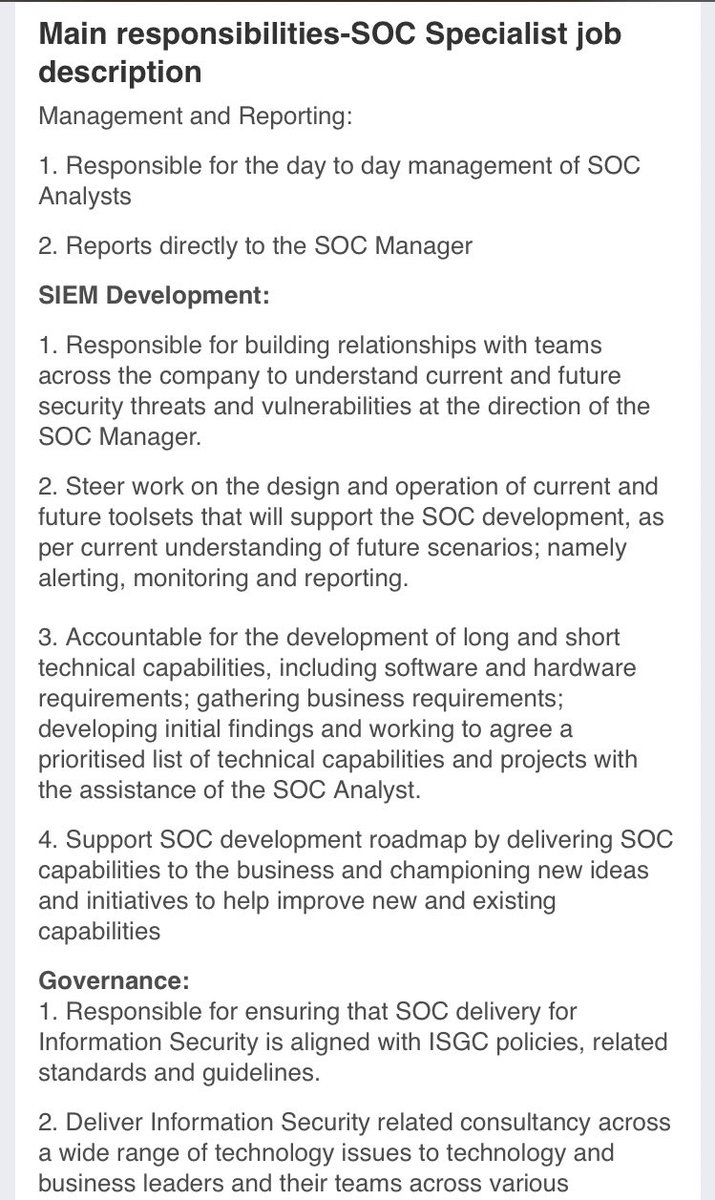 Main responsibilities-SOC Specialist job description

Management and Reporting:

1. Responsible for the day to day management of SOC Analysts

2. Reports directly to the SOC Manager

SIEM Development:

1. Responsible for building relationships with teams across the company to understand current and future security threats and vulnerabilities at the direction of the SOC Manager.

2. Steer work on the design and operation of current and future toolsets that will support the SOC development, as per current understanding of future scenarios; namely alerting, monitoring and reporting.

3. Accountable for the development of long and short technical capabilities, including software and hardware requirements; gathering business requirements; developing initial findings and working to agree a prioritised list of technical capabilities and projects with the assistance of the SOC Analyst.

4. Support SOC development roadmap by delivering SOC capabilities to the business and championing new ideas and initiatives to help improve new and existing capabilities

Governance:
1. Responsible for ensuring that SOC delivery for Information Security is aligned with ISGC policies, related standards and guidelines.

2. Deliver Information Security related consultancy across a wide range of technology issues to technology and business leaders and their teams across various